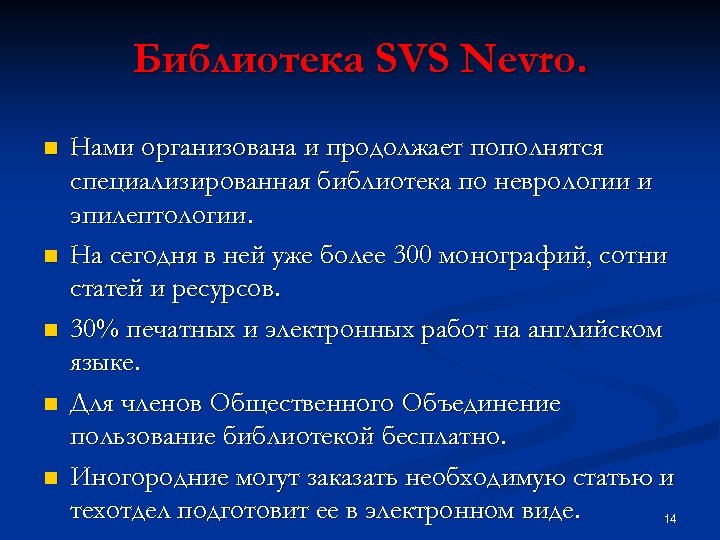 Библиотека SVS Nevro.

Нами организована и продолжает пополнятся специализированная библиотека по неврологии и эпилептологии.

На сегодня в ней уже более 300 монографий, сотни статей и ресурсов.

30% печатных и электронных работ на английском языке.

Для членов Общественного Объединение пользование библиотекой бесплатно.

Иногородние могут заказать необходимую статью и техотдел подготовит ее в электронном виде.

14